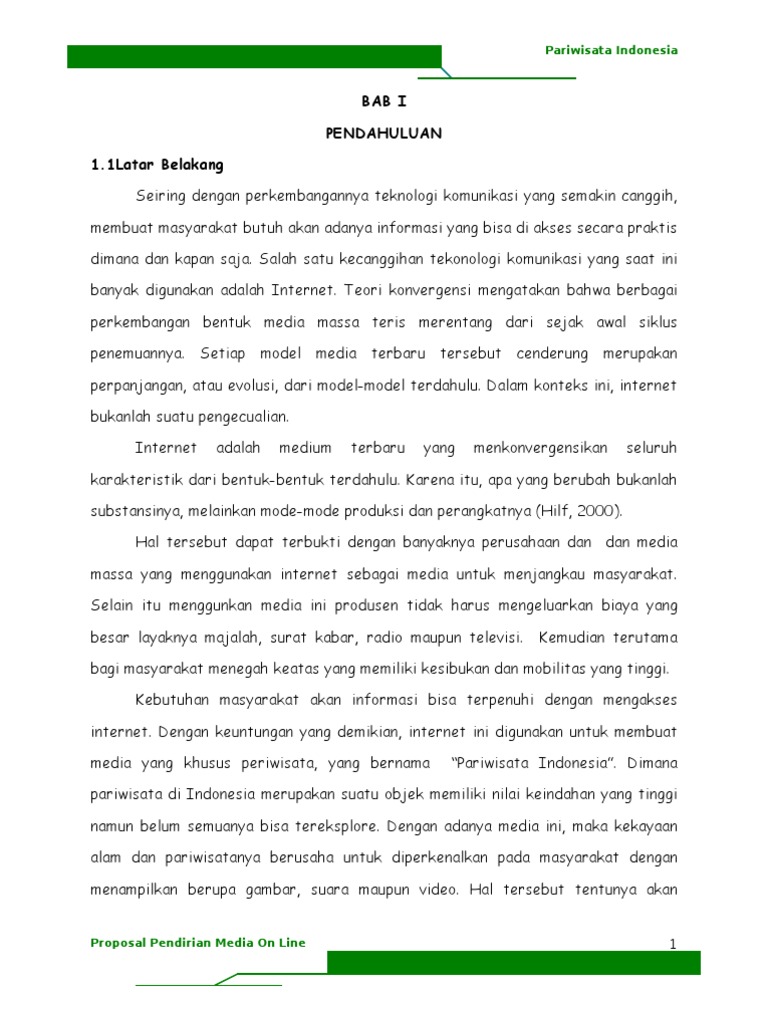 Pariwisata Indonesia

BAB I

PENDAHULUAN

1.1Latar Belakang

Seiring dengan perkembangannya teknologi komunikasi yang semakin canggih, membuat masyarakat butuh akan adanya informasi yang bisa di akses secara praktis dimana dan kapan saja. Salah satu kecanggihan tekonologi komunikasi yang saat ini banyak digunakan adalah Internet. Teori konvergensi mengatakan bahwa berbagai perkembangan bentuk media massa teris merentang dari sejak awal siklus penemuannya. Setiap model media terbaru tersebut cenderung merupakan perpanjangan, atau evolusi, dari model-model terdahulu. Dalam konteks ini, internet bukanlah suatu pengecualian.

Internet adalah medium terbaru yang menkonvergensikan seluruh karakteristik dari bentuk-bentuk terdahulu. Karena itu, apa yang berubah bukanlah substansinya, melainkan mode-mode produksi dan perangkatnya (Hilf, 2000).

Hal tersebut dapat terbukti dengan banyaknya perusahaan dan dan media massa yang menggunakan internet sebagai media untuk menjangkau masyarakat. Selain itu menggunkan media ini produsen tidak harus mengeluarkan biaya yang besar layaknya majalah, surat kabar, radio maupun televisi. Kemudian terutama bagi masyarakat menegah keatas yang memiliki kesibukan dan mobilitas yang tinggi.

Kebutuhan masyarakat akan informasi bisa terpenuhi dengan mengakses internet. Dengan keuntungan yang demikian, internet ini digunakan untuk membuat media yang khusus periwisata, yang bernama "Pariwisata Indonesia". Dimana pariwisata di Indonesia merupakan suatu objek memiliki nilai keindahan yang tinggi namun belum semuanya bisa tereksplore. Dengan adanya media ini, maka kekayaan alam dan pariwisatanya berusaha untuk diperkenalkan pada masyarakat dengan menampilkan berupa gambar, suara maupun video. Hal tersebut tentunya akan

Proposal Pendirian Media On Line

1